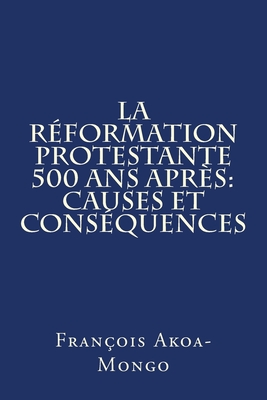 LA RÉFORMATION PROTESTANTE 500 ANS APRÈS: CAUSES ET CONSÉQUENCES

François Akoa-Mongo